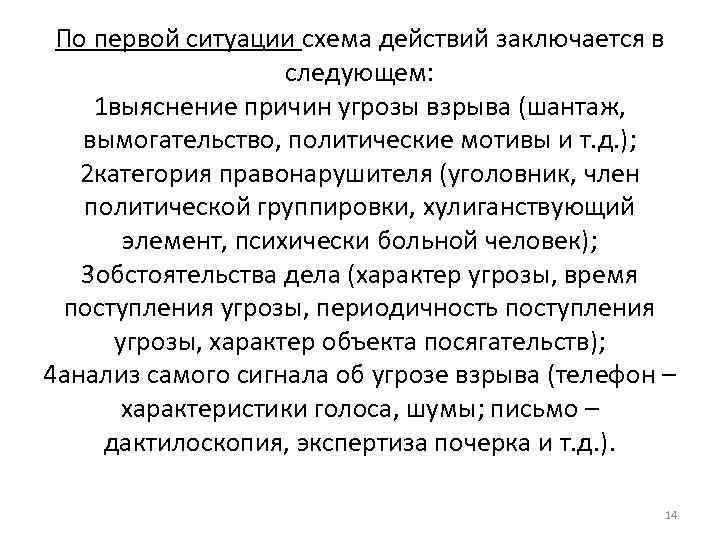 По первой ситуации схема действий заключается в следующем:
1выяснение причин угрозы взрыва (шантаж, вымогательство, политические мотивы и т.д.);
2категория правонарушителя (уголовник, член политической группировки, хулиганствующий элемент, психически больной человек);
3обстоятельства дела (характер угрозы, время поступления угрозы, периодичность поступления угрозы, характер объекта посягательств);
4анализ самого сигнала об угрозе взрыва (телефон – характеристики голоса, шумы; письмо – дактилоскопия, экспертиза почерка и т.д.).

14